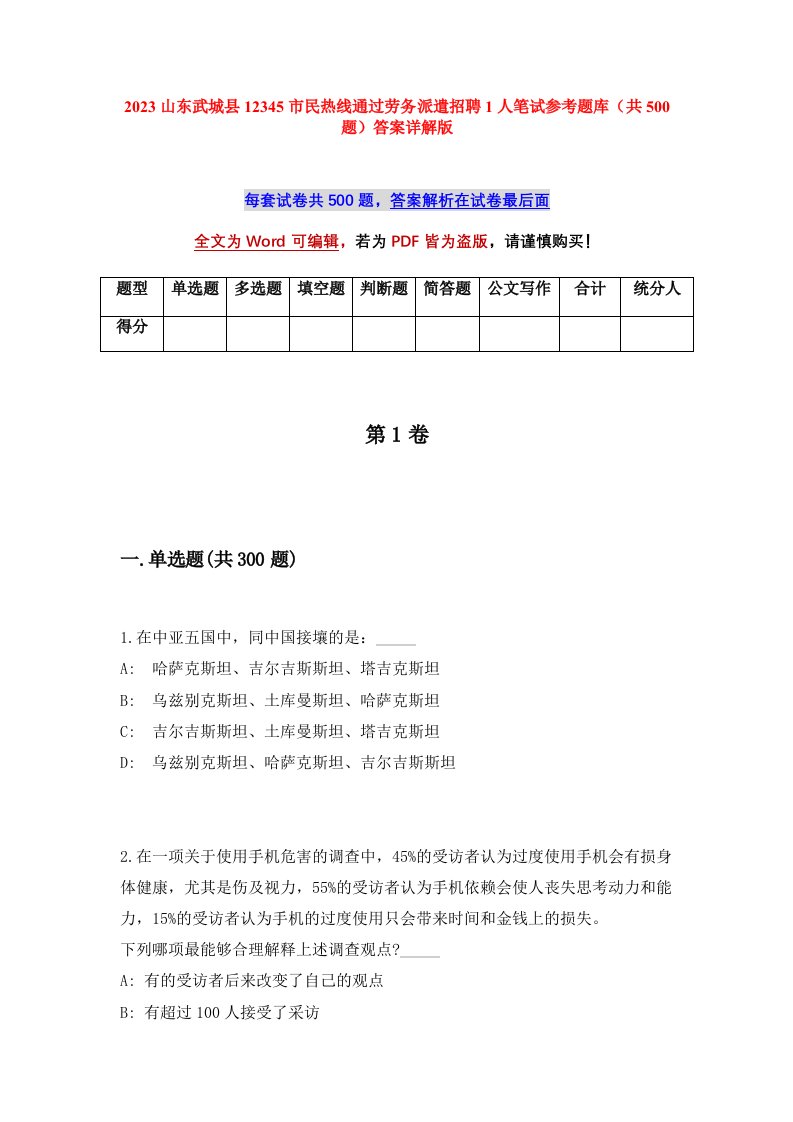 2023 山东武城县 12345 市民热线通过劳务派遣招聘 1 人笔试参考题库（共 500 题）答案详解版

每套试卷共 500 题，答案解析在试卷最后面

全文为 Word 可编辑，若为 PDF 皆为盗版，请谨慎购买！

| 题型 | 单选题 | 多选题 | 填空题 | 判断题 | 简答题 | 公文写作 | 合计 | 统分人 |
|---|---|---|---|---|---|---|---|---|
| 得分 | | | | | | | | |

第 1 卷

一.单选题(共 300 题)

1.在中亚五国中，同中国接壤的是：_____
A: 哈萨克斯坦、吉尔吉斯斯坦、塔吉克斯坦
B: 乌兹别克斯坦、土库曼斯坦、哈萨克斯坦
C: 吉尔吉斯斯坦、土库曼斯坦、塔吉克斯坦
D: 乌兹别克斯坦、哈萨克斯坦、吉尔吉斯斯坦

2.在一项关于使用手机危害的调查中，45%的受访者认为过度使用手机会有损身体健康，尤其是伤及视力，55%的受访者认为手机依赖会使人丧失思考动力和能力，15%的受访者认为手机的过度使用只会带来时间和金钱上的损失。
下列哪项最能够合理解释上述调查观点?_____
A: 有的受访者后来改变了自己的观点
B: 有超过 100 人接受了采访